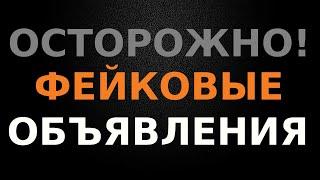 ОСТОРОЖНО!
ФЕЙКОВЫЕ
ОБЪЯВЛЕНИЯ